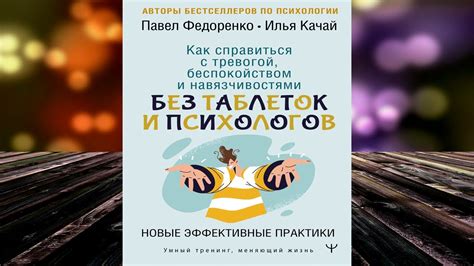 АВТОРЫ БЕСТСЕЛЛЕРОВ ПО ПСИХОЛОГИИ
Павел Федоренко • Илья Качай

Как справиться с тревогой, беспокойством и навязчивостями

БЕЗ ТАБЛЕТОК И ПСИХОЛОГОВ

НОВЫЕ ЭФФЕКТИВНЫЕ ПРАКТИКИ

Умный тренинг, меняющий жизнь

Ψ